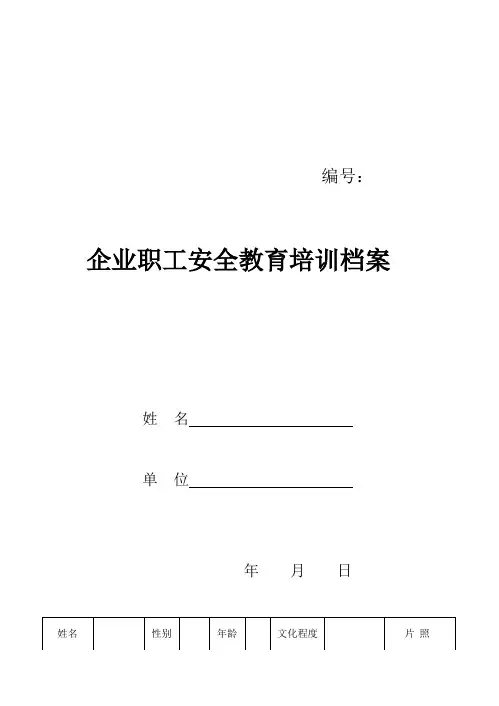 编号:

企业职工安全教育培训档案

姓 名____

单 位____

年 月 日

| 姓名 |  | 性别 |  | 年龄 |  | 文化程度 |  | 片 照 |
|---|---|---|---|---|---|---|---|---|